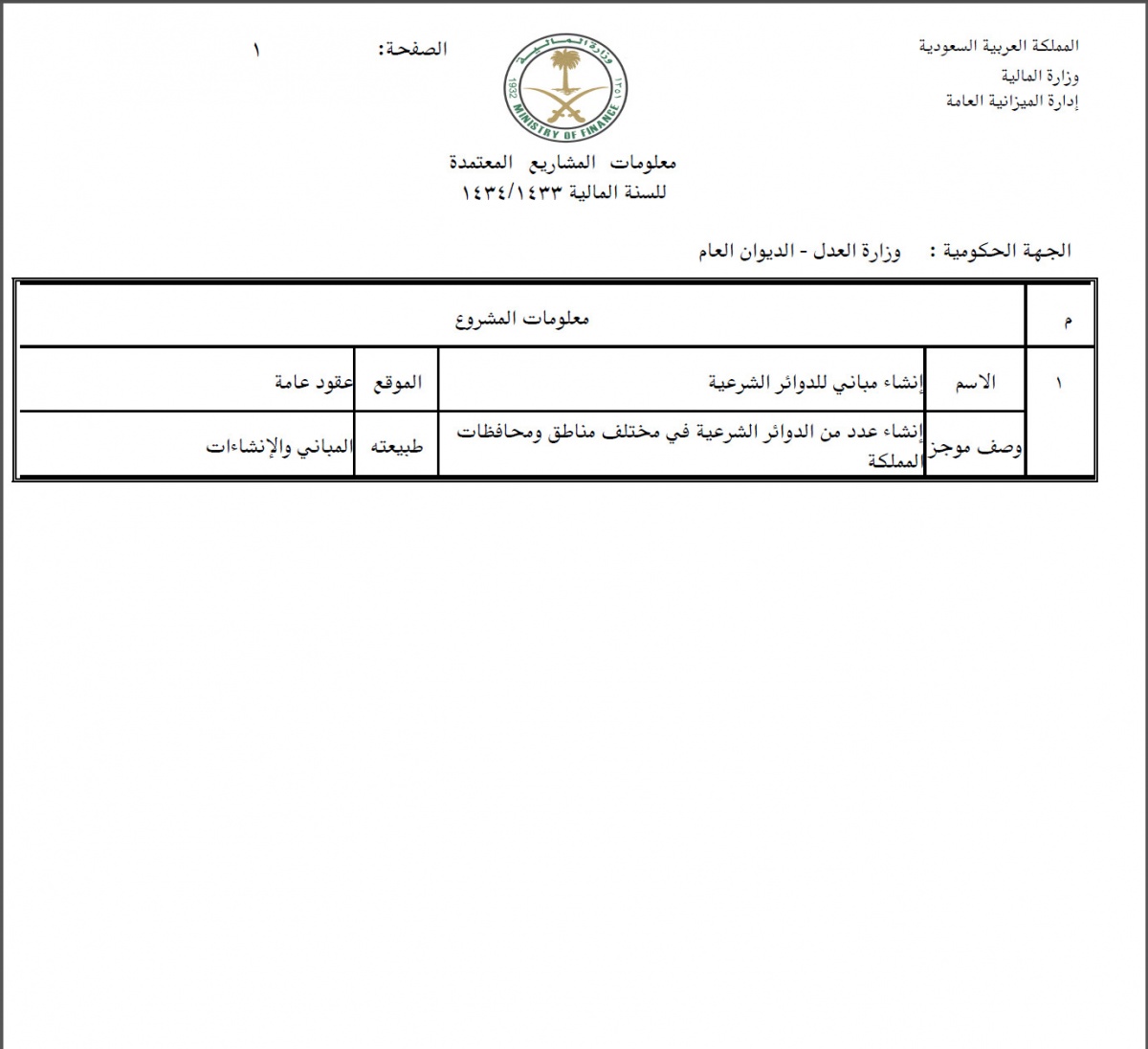 المملكة العربية السعودية
وزارة المالية
إدارة الميزانية العامة

وزارة المالية
١٣٥١
1932
MINISTRY OF FINANCE

الصفحة: ١

معلومات المشاريع المعتمدة
للسنة المالية ١٤٣٤/١٤٣٣

الجهة الحكومية : وزارة العدل - الديوان العام

| م | معلومات المشروع | | | |
|---|---|---|---|---|
| ١ | الاسم | إنشاء مباني للدوائر الشرعية | الموقع | عقود عامة |
| | وصف موجز | إنشاء عدد من الدوائر الشرعية في مختلف مناطق ومحافظات المملكة | طبيعته | المباني والإنشاءات |